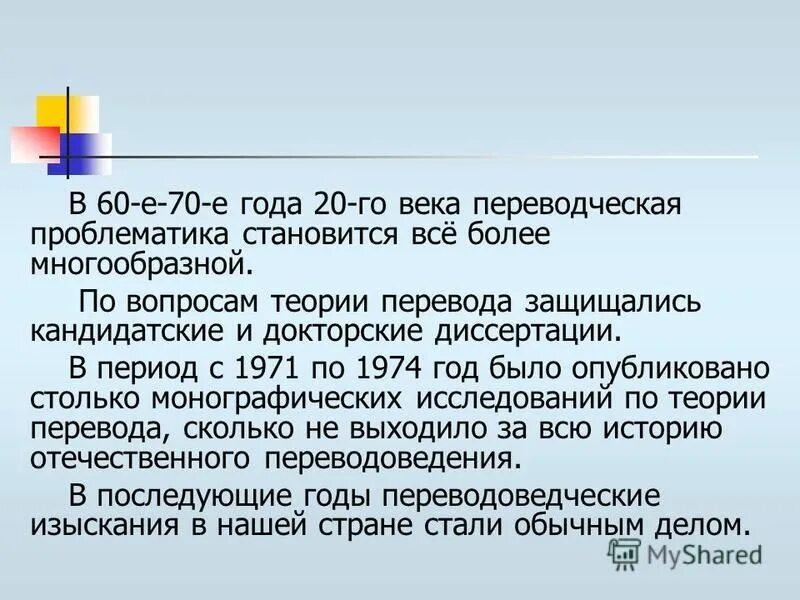 В 60-е-70-е года 20-го века переводческая проблематика становится всё более многообразной.

По вопросам теории перевода защищались кандидатские и докторские диссертации.

В период с 1971 по 1974 год было опубликовано столько монографических исследований по теории перевода, сколько не выходило за всю историю отечественного переводоведения.

В последующие годы переводоведческие изыскания в нашей стране стали обычным делом.

MyShared